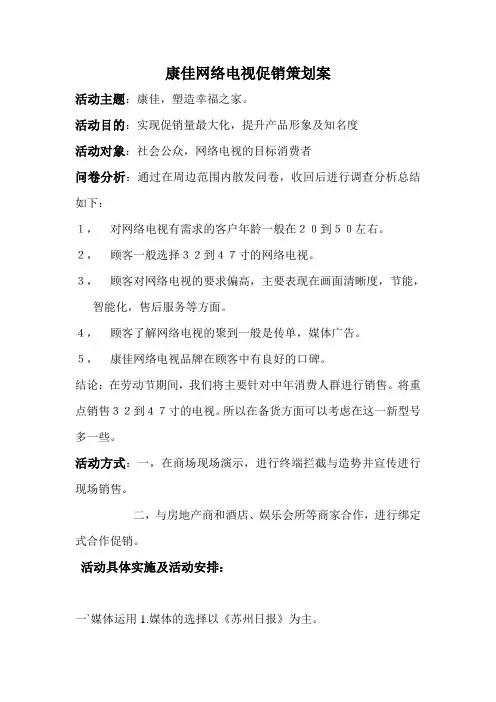 康佳网络电视促销策划案

活动主题：康佳，塑造幸福之家。

活动目的：实现促销量最大化，提升产品形象及知名度

活动对象：社会公众，网络电视的目标消费者

问卷分析：通过在周边范围内散发问卷，收回后进行调查分析总结如下：

1，  对网络电视有需求的客户年龄一般在２０到５０左右。

2，  顾客一般选择３２到４７寸的网络电视。

3，  顾客对网络电视的要求偏高，主要表现在画面清晰度，节能，智能化，售后服务等方面。

4，  顾客了解网络电视的聚到一般是传单，媒体广告。

5，  康佳网络电视品牌在顾客中有良好的口碑。

结论：在劳动节期间，我们将主要针对中年消费人群进行销售。将重点销售３２到４７寸的电视。所以在备货方面可以考虑在这一新型号多一些。

活动方式：一，在商场现场演示，进行终端拦截与造势并宣传进行现场销售。

二，与房地产商和酒店、娱乐会所等商家合作，进行绑定式合作促销。

活动具体实施及活动安排：

一`媒体运用 1.媒体的选择以《苏州日报》为主。